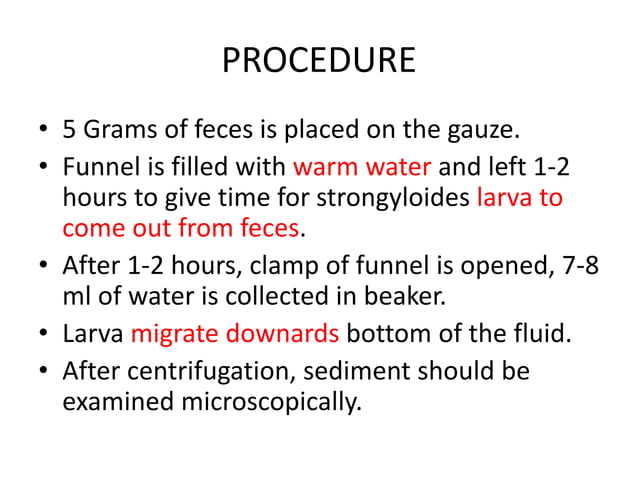 PROCEDURE

• 5 Grams of feces is placed on the gauze.
• Funnel is filled with warm water and left 1-2 hours to give time for strongyloides larva to come out from feces.
• After 1-2 hours, clamp of funnel is opened, 7-8 ml of water is collected in beaker.
• Larva migrate downards bottom of the fluid.
• After centrifugation, sediment should be examined microscopically.